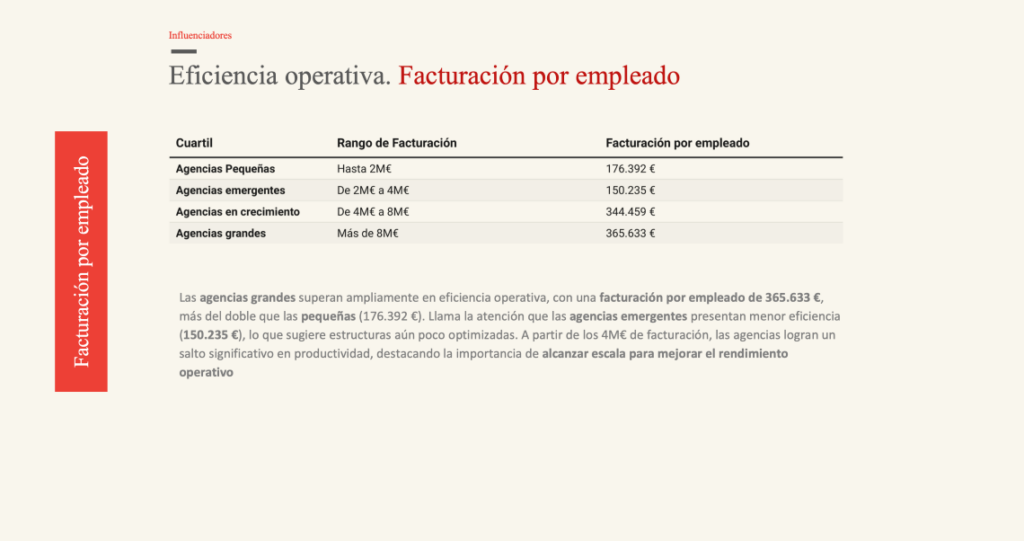 Influenciadores

Eficiencia operativa. Facturación por empleado

Facturación por empleado

| Cuartil | Rango de Facturación | Facturación por empleado |
|---|---|---|
| Agencias Pequeñas | Hasta 2M€ | 176.392 € |
| Agencias emergentes | De 2M€ a 4M€ | 150.235 € |
| Agencias en crecimiento | De 4M€ a 8M€ | 344.459 € |
| Agencias grandes | Más de 8M€ | 365.633 € |

Las agencias grandes superan ampliamente en eficiencia operativa, con una facturación por empleado de 365.633 €, más del doble que las pequeñas (176.392 €). Llama la atención que las agencias emergentes presentan menor eficiencia (150.235 €), lo que sugiere estructuras aún poco optimizadas. A partir de los 4M€ de facturación, las agencias logran un salto significativo en productividad, destacando la importancia de alcanzar escala para mejorar el rendimiento operativo